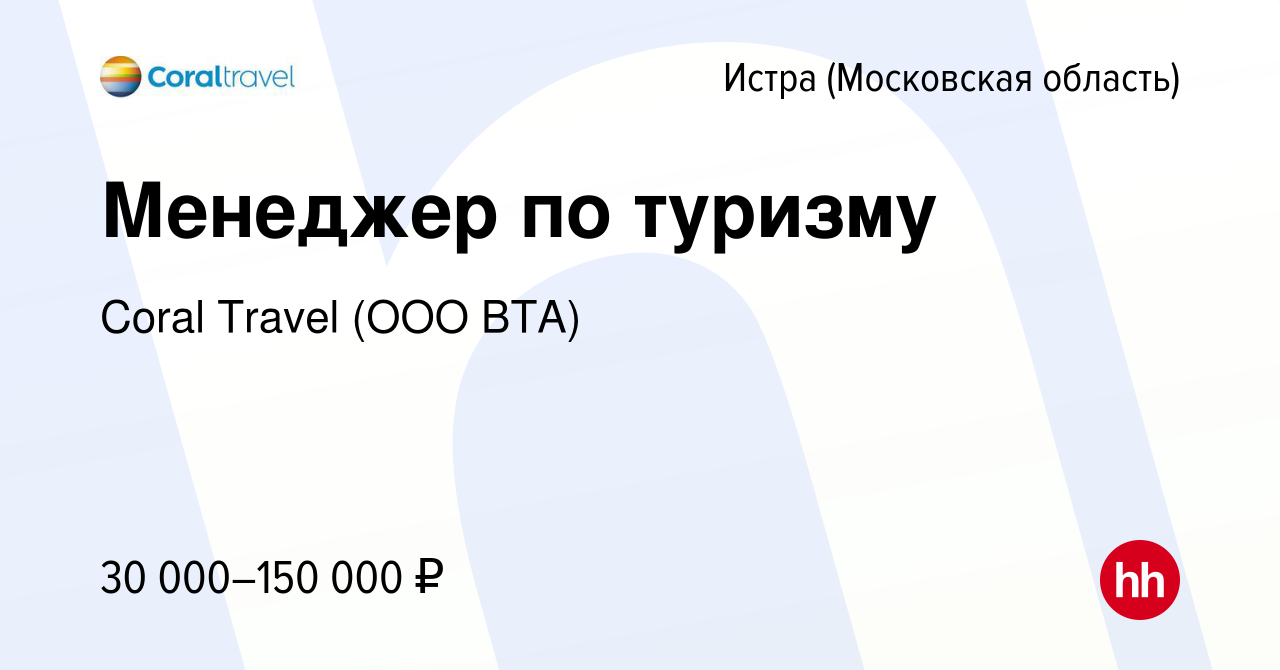 Coraltravel

Истра (Московская область)

Менеджер по туризму

Coral Travel (ООО ВТА)

30 000–150 000 ₽

hh